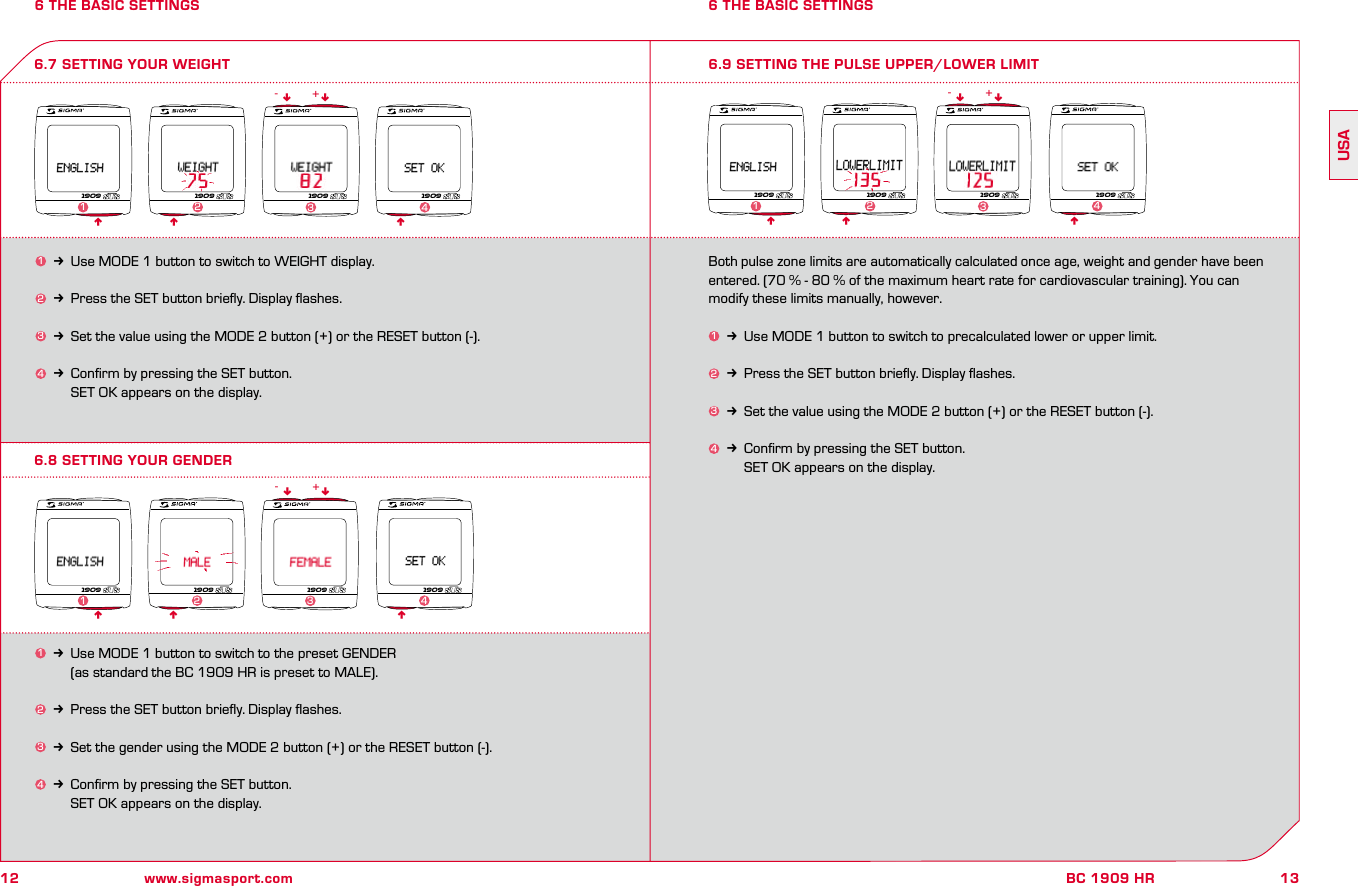 6 THE BASIC SETTINGS

6.7 SETTING YOUR WEIGHT

SIGMA ENGLISH 1909 ❶
SIGMA WEIGHT 75 1909 ❷
- + SIGMA WEIGHT 82 1909 ❸
SIGMA SET OK 1909 ❹

❶ → Use MODE 1 button to switch to WEIGHT display.

❷ → Press the SET button briefly. Display flashes.

❸ → Set the value using the MODE 2 button (+) or the RESET button (-).

❹ → Confirm by pressing the SET button. SET OK appears on the display.

6.8 SETTING YOUR GENDER

SIGMA ENGLISH 1909 ❶
SIGMA MALE 1909 ❷
- + SIGMA FEMALE 1909 ❸
SIGMA SET OK 1909 ❹

❶ → Use MODE 1 button to switch to the preset GENDER (as standard the BC 1909 HR is preset to MALE).

❷ → Press the SET button briefly. Display flashes.

❸ → Set the gender using the MODE 2 button (+) or the RESET button (-).

❹ → Confirm by pressing the SET button. SET OK appears on the display.

12 www.sigmasport.com

6 THE BASIC SETTINGS

6.9 SETTING THE PULSE UPPER/LOWER LIMIT

SIGMA ENGLISH 1909 ❶
SIGMA LOWERLIMIT 135 1909 ❷
- + SIGMA LOWERLIMIT 125 1909 ❸
SIGMA SET OK 1909 ❹

Both pulse zone limits are automatically calculated once age, weight and gender have been entered. (70 % - 80 % of the maximum heart rate for cardiovascular training). You can modify these limits manually, however.

❶ → Use MODE 1 button to switch to precalculated lower or upper limit.

❷ → Press the SET button briefly. Display flashes.

❸ → Set the value using the MODE 2 button (+) or the RESET button (-).

❹ → Confirm by pressing the SET button. SET OK appears on the display.

USA

BC 1909 HR 13